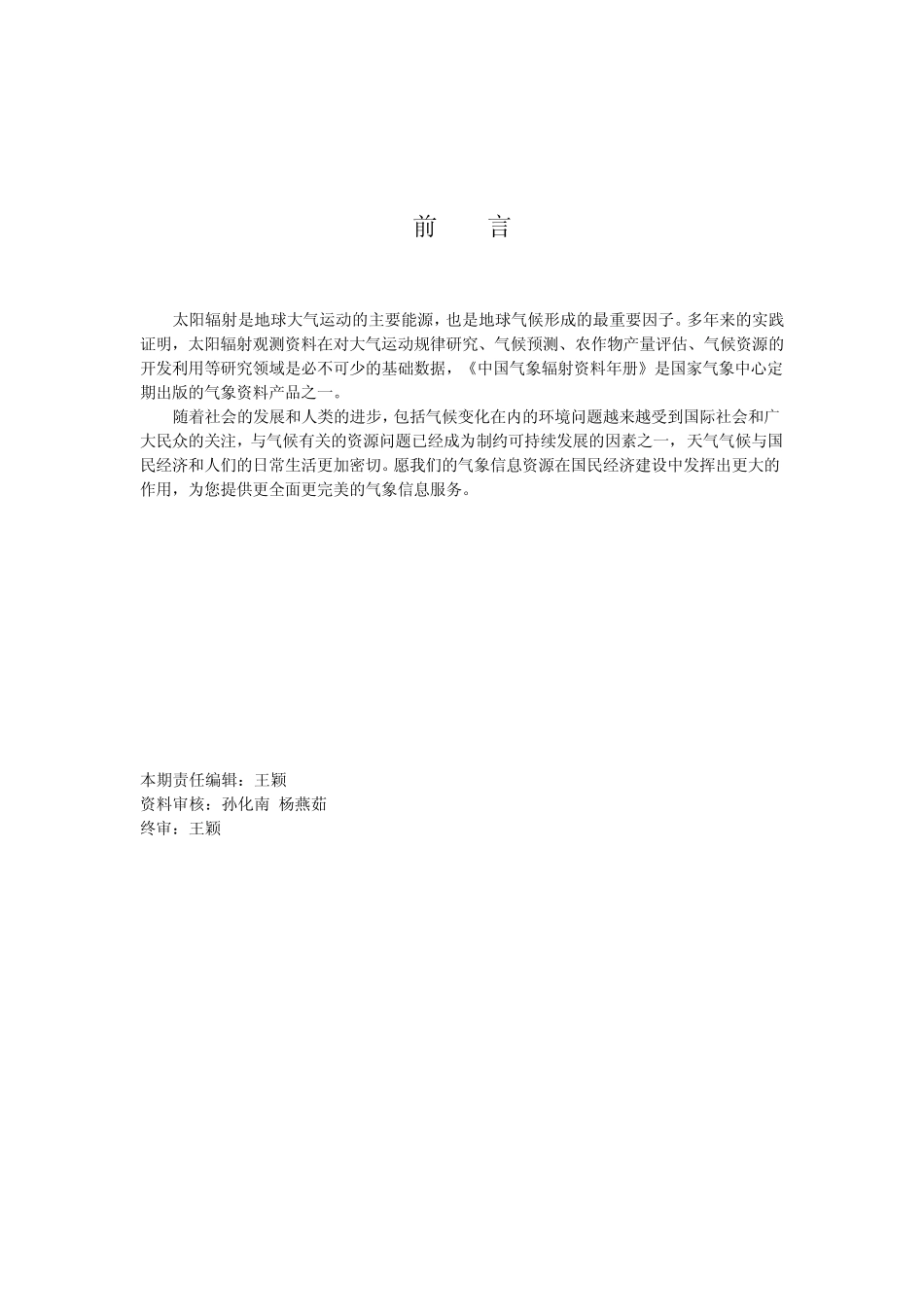 前　　言

太阳辐射是地球大气运动的主要能源，也是地球气候形成的最重要因子。多年来的实践证明，太阳辐射观测资料在对大气运动规律研究、气候预测、农作物产量评估、气候资源的开发利用等研究领域是必不可少的基础数据，《中国气象辐射资料年册》是国家气象中心定期出版的气象资料产品之一。

随着社会的发展和人类的进步，包括气候变化在内的环境问题越来越受到国际社会和广大民众的关注，与气候有关的资源问题已经成为制约可持续发展的因素之一，天气气候与国民经济和人们的日常生活更加密切。愿我们的气象信息资源在国民经济建设中发挥出更大的作用，为您提供更全面更完美的气象信息服务。

本期责任编辑：王颖
资料审核：孙化南　杨燕茹
终审：王颖